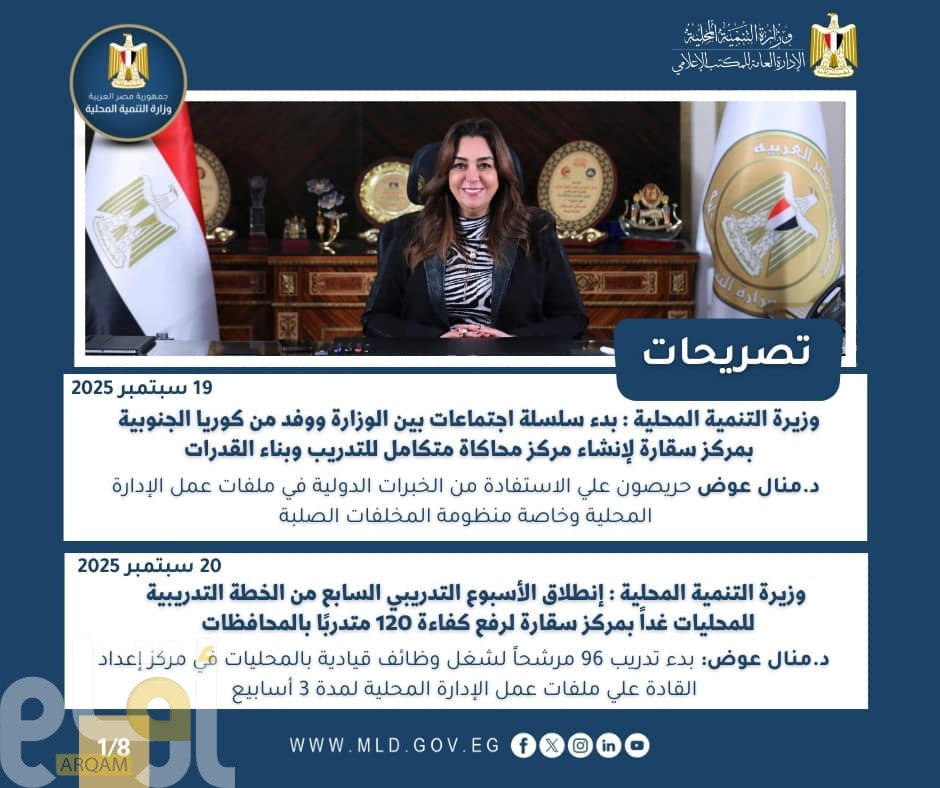 وزارة التنمية المحلية
الإدارة العامة للمكتب الإعلامي

جمهورية مصر العربية
وزارة التنمية المحلية

تصريحات

19 سبتمبر 2025

وزيرة التنمية المحلية : بدء سلسلة اجتماعات بين الوزارة ووفد من كوريا الجنوبية بمركز سقارة لإنشاء مركز محاكاة متكامل للتدريب وبناء القدرات

د.منال عوض حريصون علي الاستفادة من الخبرات الدولية في ملفات عمل الإدارة المحلية وخاصة منظومة المخلفات الصلبة

20 سبتمبر 2025

وزيرة التنمية المحلية : إنطلاق الأسبوع التدريبي السابع من الخطة التدريبية للمحليات غداً بمركز سقارة لرفع كفاءة 120 متدربًا بالمحافظات

د.منال عوض: بدء تدريب 96 مرشحاً لشغل وظائف قيادية بالمحليات في مركز إعداد القادة علي ملفات عمل الإدارة المحلية لمدة 3 أسابيع

1/8
ARQAM

WWW.MLD.GOV.EG